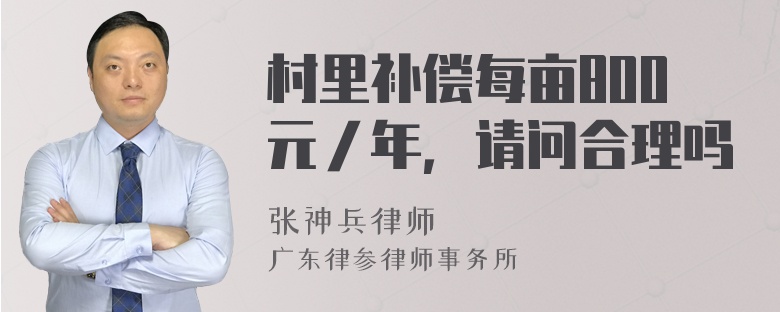 村里补偿每亩800元/年，请问合理吗

张神兵律师
广东律参律师事务所